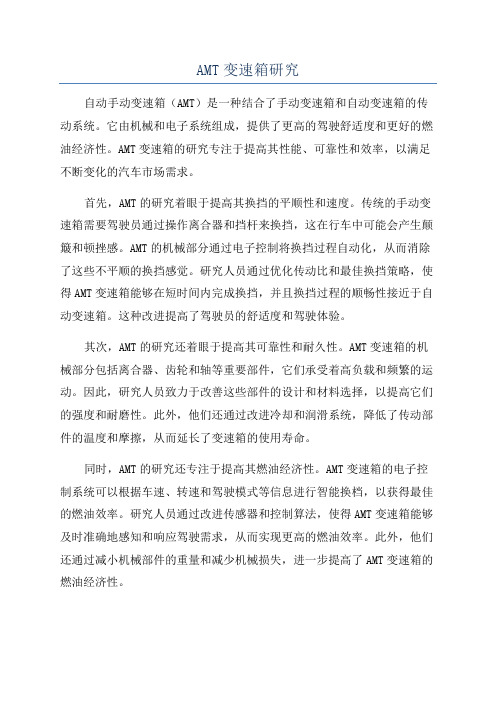 AMT 变速箱研究

自动手动变速箱（AMT）是一种结合了手动变速箱和自动变速箱的传动系统。它由机械和电子系统组成，提供了更高的驾驶舒适度和更好的燃油经济性。AMT 变速箱的研究专注于提高其性能、可靠性和效率，以满足不断变化的汽车市场需求。

首先，AMT 的研究着眼于提高其换挡的平顺性和速度。传统的手动变速箱需要驾驶员通过操作离合器和挡杆来换挡，这在行车中可能会产生颠簸和顿挫感。AMT 的机械部分通过电子控制将换挡过程自动化，从而消除了这些不平顺的换挡感觉。研究人员通过优化传动比和最佳换挡策略，使得 AMT 变速箱能够在短时间内完成换挡，并且换挡过程的顺畅性接近于自动变速箱。这种改进提高了驾驶员的舒适度和驾驶体验。

其次，AMT 的研究还着眼于提高其可靠性和耐久性。AMT 变速箱的机械部分包括离合器、齿轮和轴等重要部件，它们承受着高负载和频繁的运动。因此，研究人员致力于改善这些部件的设计和材料选择，以提高它们的强度和耐磨性。此外，他们还通过改进冷却和润滑系统，降低了传动部件的温度和摩擦，从而延长了变速箱的使用寿命。

同时，AMT 的研究还专注于提高其燃油经济性。AMT 变速箱的电子控制系统可以根据车速、转速和驾驶模式等信息进行智能换档，以获得最佳的燃油效率。研究人员通过改进传感器和控制算法，使得 AMT 变速箱能够及时准确地感知和响应驾驶需求，从而实现更高的燃油效率。此外，他们还通过减小机械部件的重量和减少机械损失，进一步提高了 AMT 变速箱的燃油经济性。